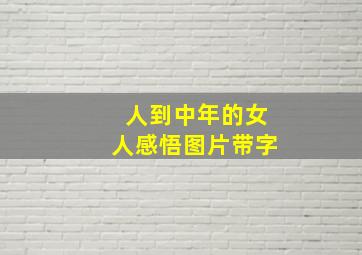 人到中年的女人感悟图片带字